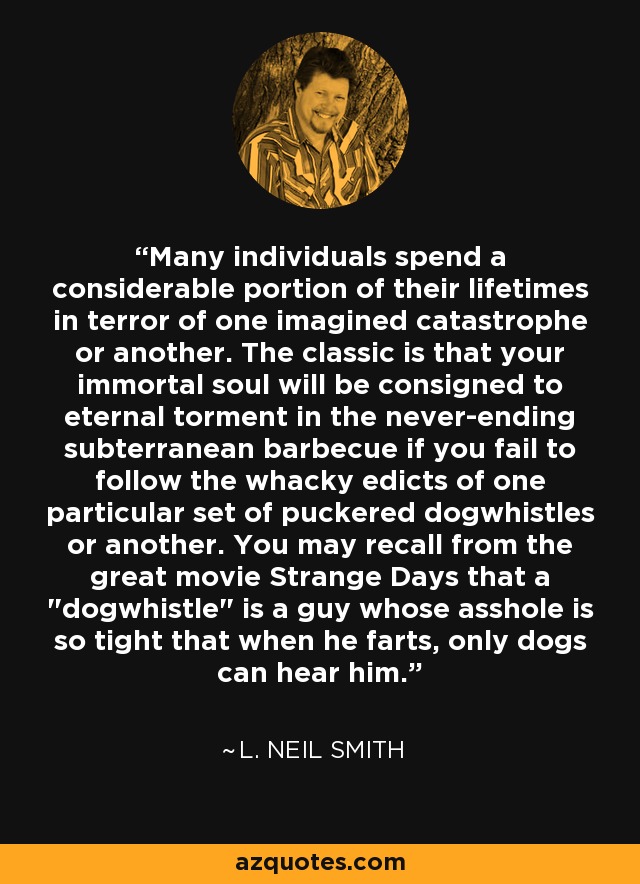 “Many individuals spend a considerable portion of their lifetimes in terror of one imagined catastrophe or another. The classic is that your immortal soul will be consigned to eternal torment in the never-ending subterranean barbecue if you fail to follow the whacky edicts of one particular set of puckered dogwhistles or another. You may recall from the great movie Strange Days that a "dogwhistle" is a guy whose asshole is so tight that when he farts, only dogs can hear him.”

~L. NEIL SMITH

azquotes.com